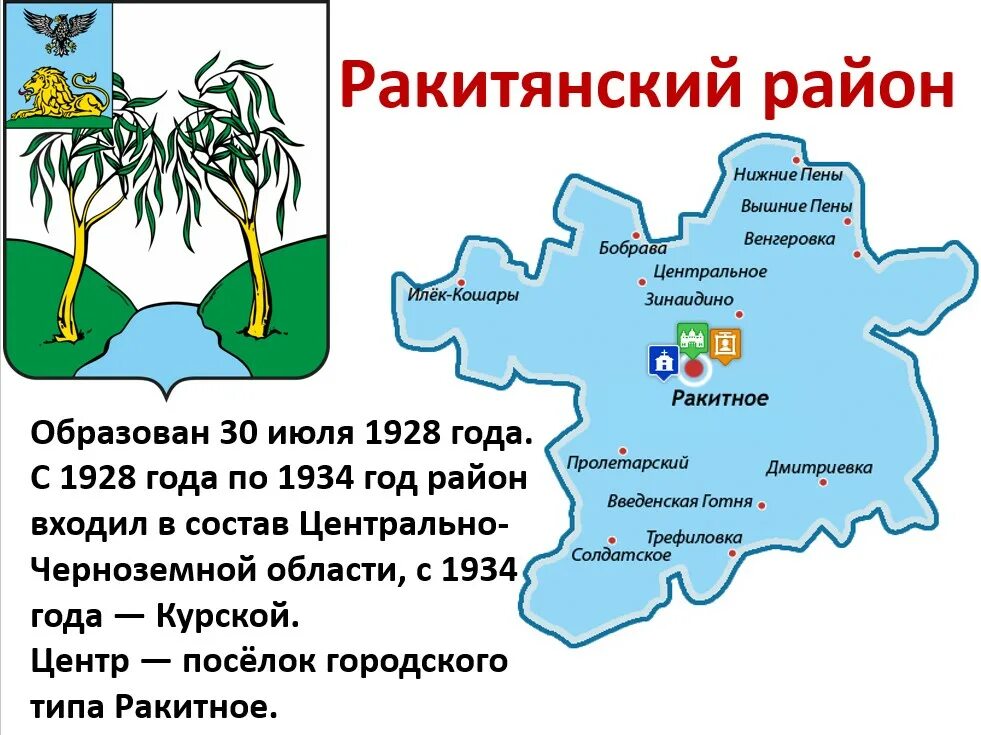 Ракитянский район

Нижние Пены
Вышние Пены
Венгеровка
Бобрава
Центральное
Илёк-Кошары
Зинаидино
Ракитное
Пролетарский
Дмитриевка
Введенская Готня
Трефиловка
Солдатское

Образован 30 июля 1928 года. С 1928 года по 1934 год район входил в состав Центрально-Черноземной области, с 1934 года — Курской.
Центр — посёлок городского типа Ракитное.